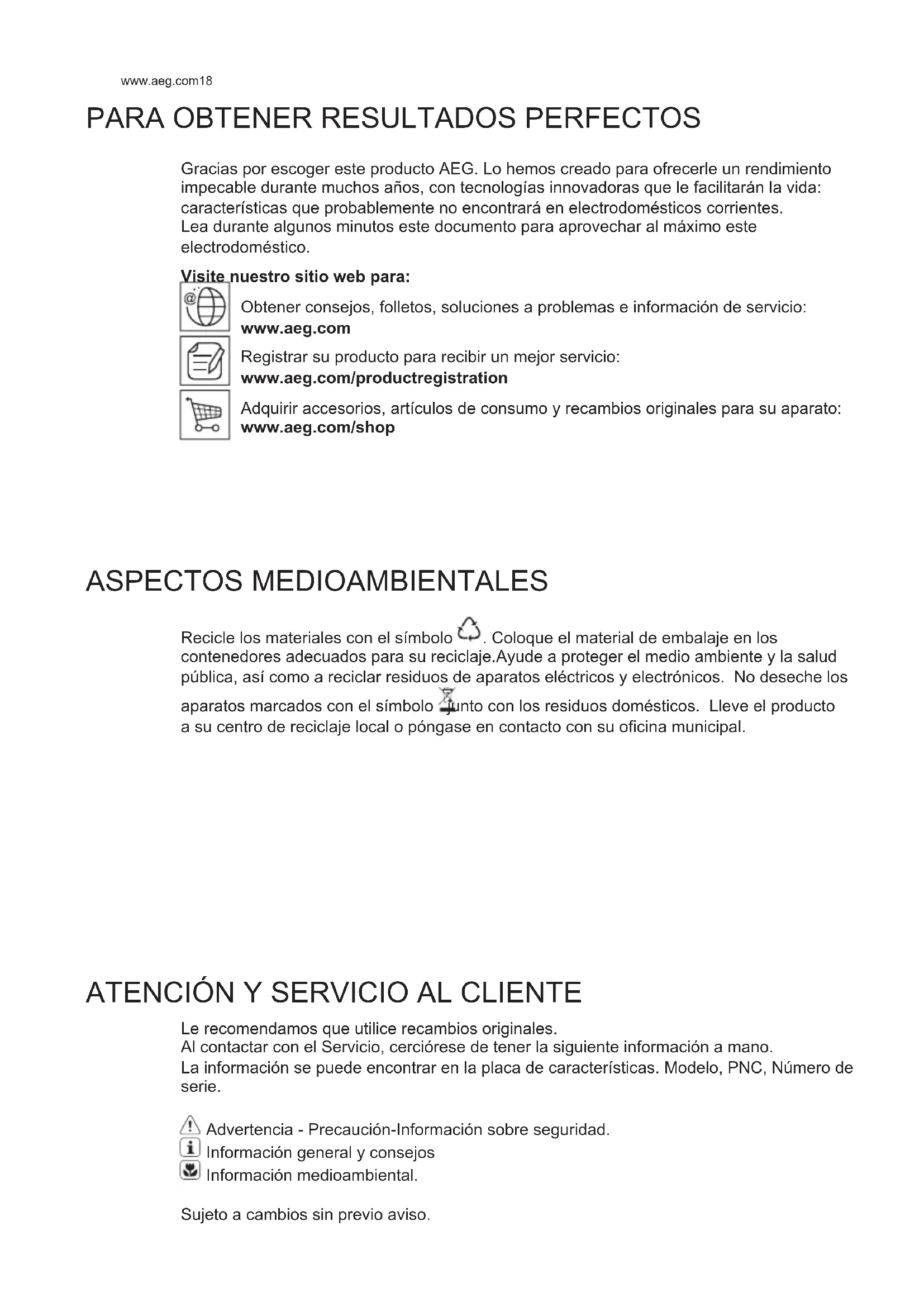 www.aeg.com18

PARA OBTENER RESULTADOS PERFECTOS

Gracias por escoger este producto AEG. Lo hemos creado para ofrecerle un rendimiento impecable durante muchos años, con tecnologías innovadoras que le facilitarán la vida: características que probablemente no encontrará en electrodomésticos corrientes. Lea durante algunos minutos este documento para aprovechar al máximo este electrodoméstico.

Visite nuestro sitio web para:

Obtener consejos, folletos, soluciones a problemas e información de servicio: www.aeg.com

Registrar su producto para recibir un mejor servicio: www.aeg.com/productregistration

Adquirir accesorios, artículos de consumo y recambios originales para su aparato: www.aeg.com/shop

ASPECTOS MEDIOAMBIENTALES

Recicle los materiales con el símbolo . Coloque el material de embalaje en los contenedores adecuados para su reciclaje.Ayude a proteger el medio ambiente y la salud pública, así como a reciclar residuos de aparatos eléctricos y electrónicos. No deseche los aparatos marcados con el símbolo junto con los residuos domésticos. Lleve el producto a su centro de reciclaje local o póngase en contacto con su oficina municipal.

ATENCIÓN Y SERVICIO AL CLIENTE

Le recomendamos que utilice recambios originales.
Al contactar con el Servicio, cerciórese de tener la siguiente información a mano.
La información se puede encontrar en la placa de características. Modelo, PNC, Número de serie.

Advertencia - Precaución-Información sobre seguridad.
Información general y consejos
Información medioambiental.

Sujeto a cambios sin previo aviso.